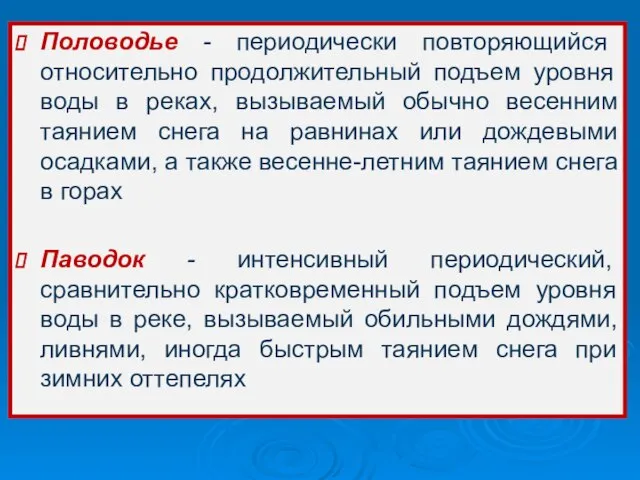 Половодье - периодически повторяющийся относительно продолжительный подъем уровня воды в реках, вызываемый обычно весенним таянием снега на равнинах или дождевыми осадками, а также весенне-летним таянием снега в горах

Паводок - интенсивный периодический, сравнительно кратковременный подъем уровня воды в реке, вызываемый обильными дождями, ливнями, иногда быстрым таянием снега при зимних оттепелях